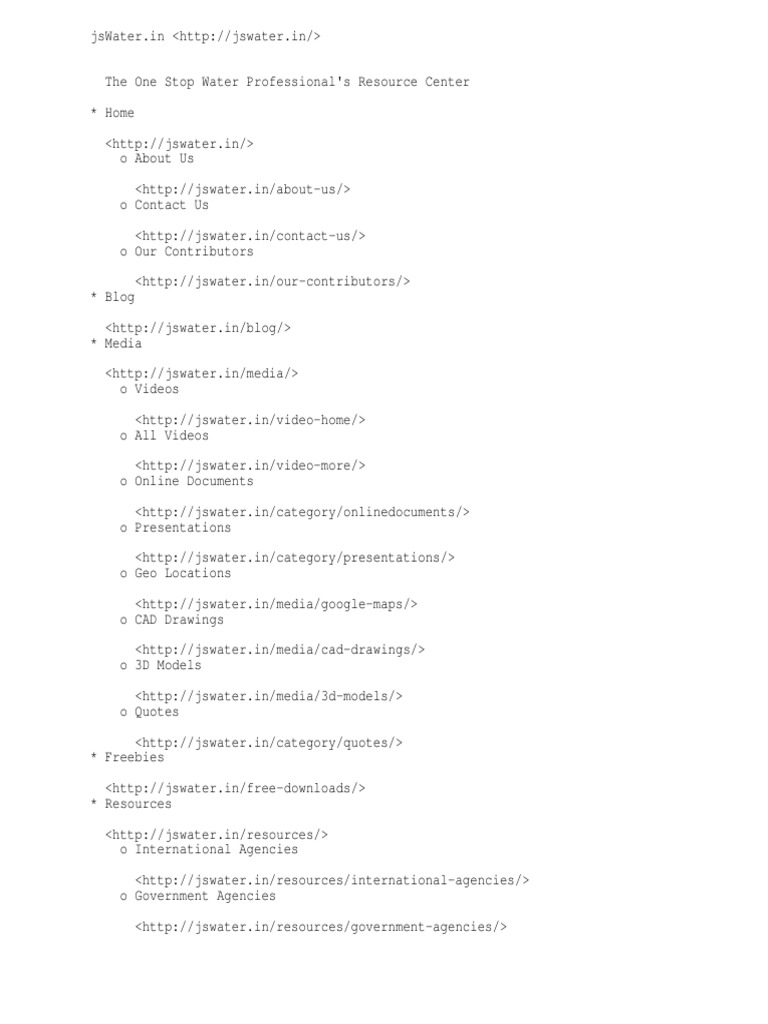 jsWater.in <http://jswater.in/>

The One Stop Water Professional's Resource Center

* Home

<http://jswater.in/>
o About Us

<http://jswater.in/about-us/>
o Contact Us

<http://jswater.in/contact-us/>
o Our Contributors

<http://jswater.in/our-contributors/>
* Blog

<http://jswater.in/blog/>
* Media

<http://jswater.in/media/>
o Videos

<http://jswater.in/video-home/>
o All Videos

<http://jswater.in/video-more/>
o Online Documents

<http://jswater.in/category/onlinedocuments/>
o Presentations

<http://jswater.in/category/presentations/>
o Geo Locations

<http://jswater.in/media/google-maps/>
o CAD Drawings

<http://jswater.in/media/cad-drawings/>
o 3D Models

<http://jswater.in/media/3d-models/>
o Quotes

<http://jswater.in/category/quotes/>
* Freebies

<http://jswater.in/free-downloads/>
* Resources

<http://jswater.in/resources/>
o International Agencies

<http://jswater.in/resources/international-agencies/>
o Government Agencies

<http://jswater.in/resources/government-agencies/>